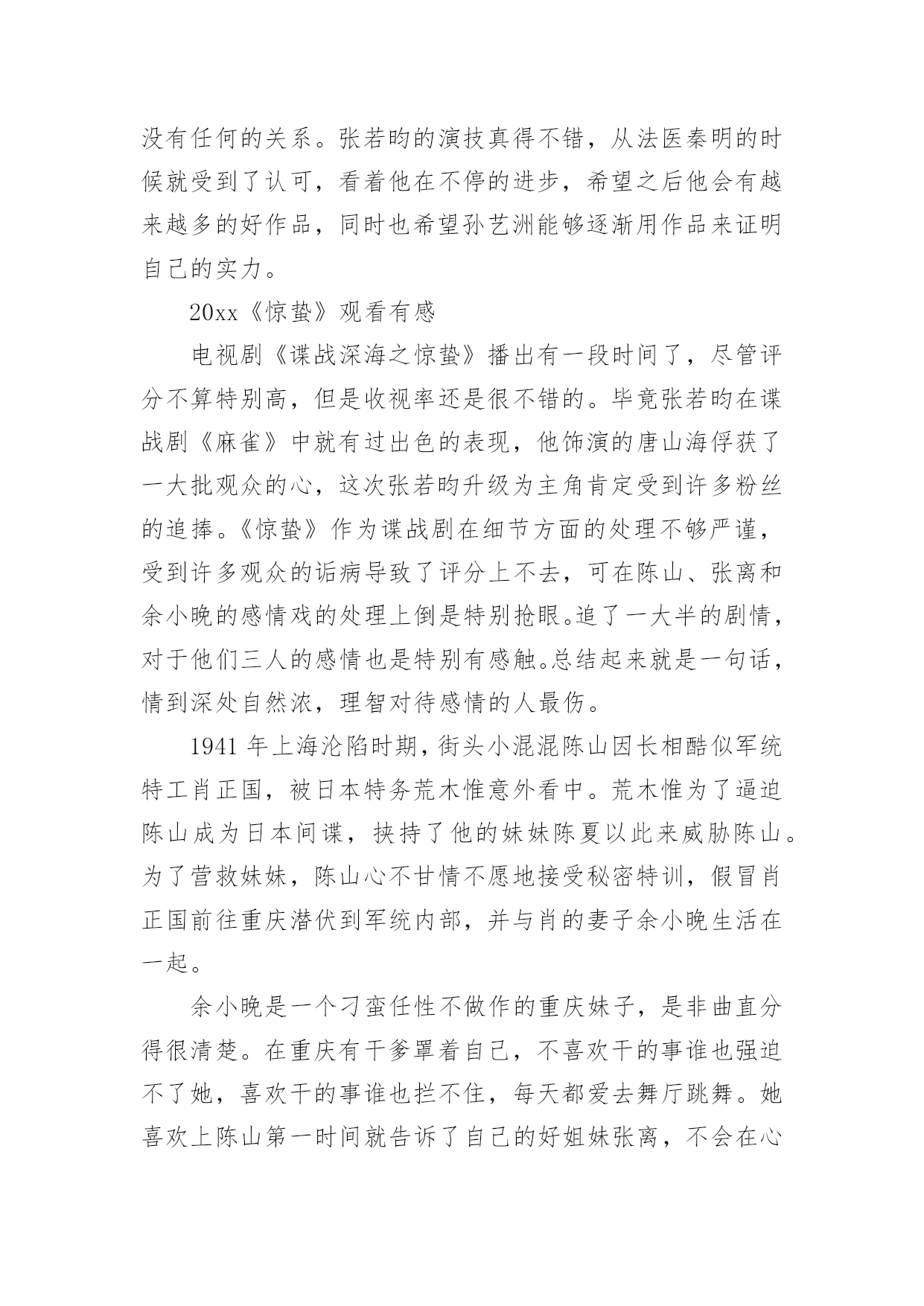 没有任何的关系。张若昀的演技真得不错，从法医秦明的时候就受到了认可，看着他在不停的进步，希望之后他会有越来越多的好作品，同时也希望孙艺洲能够逐渐用作品来证明自己的实力。

20xx《惊蛰》观看有感

电视剧《谍战深海之惊蛰》播出有一段时间了，尽管评分不算特别高，但是收视率还是很不错的。毕竟张若昀在谍战剧《麻雀》中就有过出色的表现，他饰演的唐山海俘获了一大批观众的心，这次张若昀升级为主角肯定受到许多粉丝的追捧。《惊蛰》作为谍战剧在细节方面的处理不够严谨，受到许多观众的诟病导致了评分上不去，可在陈山、张离和余小晚的感情戏的处理上倒是特别抢眼。追了一大半的剧情，对于他们三人的感情也是特别有感触。总结起来就是一句话，情到深处自然浓，理智对待感情的人最伤。

1941 年上海沦陷时期，街头小混混陈山因长相酷似军统特工肖正国，被日本特务荒木惟意外看中。荒木惟为了逼迫陈山成为日本间谍，挟持了他的妹妹陈夏以此来威胁陈山。为了营救妹妹，陈山心不甘情不愿地接受秘密特训，假冒肖正国前往重庆潜伏到军统内部，并与肖的妻子余小晚生活在一起。

余小晚是一个刁蛮任性不做作的重庆妹子，是非曲直分得很清楚。在重庆有干爹罩着自己，不喜欢干的事谁也强迫不了她，喜欢干的事谁也拦不住，每天都爱去舞厅跳舞。她喜欢上陈山第一时间就告诉了自己的好姐妹张离，不会在心